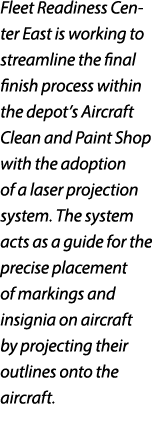 Fleet Readiness Center East is working to streamline the final finish process within the depot's Aircraft Clean and Paint Shop with the adoption of a laser projection system. The system acts as a guide for the precise placement of markings and insignia on aircraft by projecting their outlines onto the aircraft.